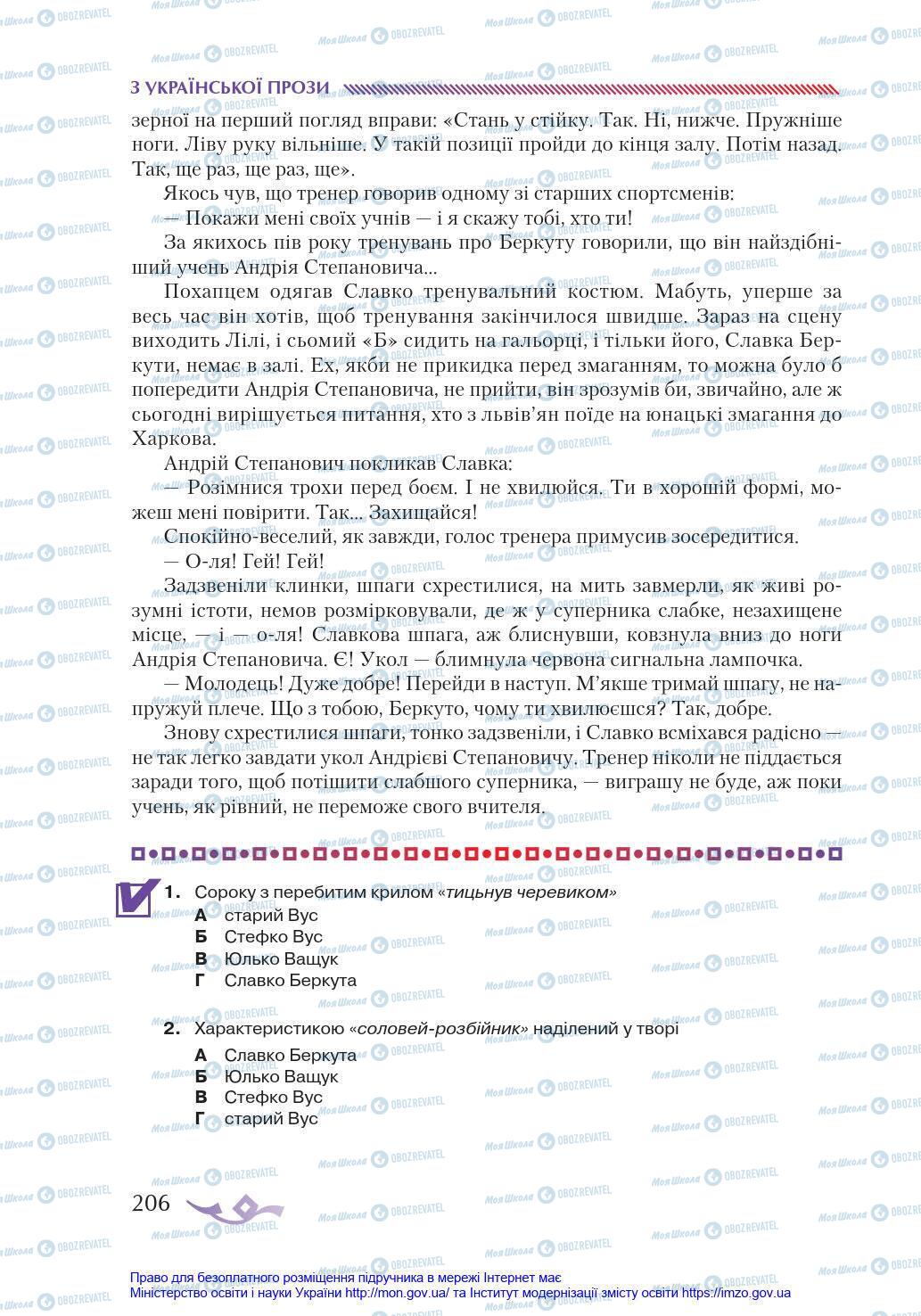 З УКРАЇНСЬКОЇ ПРОЗИ

зерної на перший погляд вправи: «Стань у стійку. Так. Ні, нижче. Пружніше ноги. Ліву руку вільніше. У такій позиції пройди до кінця залу. Потім назад. Так, ще раз, ще раз, ще».

Якось чув, що тренер говорив одному зі старших спортсменів:

— Покажи мені своїх учнів — і я скажу тобі, хто ти!

За якихось пів року тренувань про Беркуту говорили, що він найздібніший учень Андрія Степановича...

Похапцем одягав Славко тренувальний костюм. Мабуть, уперше за весь час він хотів, щоб тренування закінчилося швидше. Зараз на сцену виходить Лілі, і сьомий «Б» сидить на гальорці, і тільки його, Славка Беркути, немає в залі. Ех, якби не прикидка перед змаганням, то можна було б попередити Андрія Степановича, не прийти, він зрозумів би, звичайно, але ж сьогодні вирішується питання, хто з львів'ян поїде на юнацькі змагання до Харкова.

Андрій Степанович покликав Славка:

— Розімнися трохи перед боєм. І не хвилюйся. Ти в хорошій формі, можеш мені повірити. Так... Захищайся!

Спокійно-веселий, як завжди, голос тренера примусив зосередитися.

— О-ля! Гей! Гей!

Задзвеніли клинки, шпаги схрестилися, на мить завмерли, як живі розумні істоти, немов розмірковували, де ж у суперника слабке, незахищене місце, — і — о-ля! Славкова шпага, аж блиснувши, ковзнула вниз до ноги Андрія Степановича. Є! Укол — блимнула червона сигнальна лампочка.

— Молодець! Дуже добре! Перейди в наступ. М'якше тримай шпагу, не напружуй плече. Що з тобою, Беркуто, чому ти хвилюєшся? Так, добре.

Знову схрестилися шпаги, тонко задзвеніли, і Славко всміхався радісно — не так легко завдати укол Андрієві Степановичу. Тренер ніколи не піддається заради того, щоб потішити слабшого суперника, — виграшу не буде, аж поки учень, як рівний, не переможе свого вчителя.

1. Сороку з перебитим крилом «тицьнув черевиком»
А старий Вус
Б Стефко Вус
В Юлько Ващук
Г Славко Беркута

2. Характеристикою «соловей-розбійник» наділений у творі
А Славко Беркута
Б Юлько Ващук
В Стефко Вус
Г старий Вус

206

Право для безоплатного розміщення підручника в мережі Інтернет має
Міністерство освіти і науки України http://mon.gov.ua/ та Інститут модернізації змісту освіти https://imzo.gov.ua